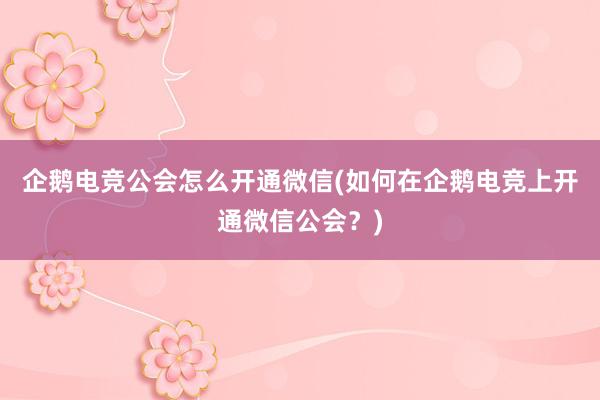 企鹅电竞公会怎么开通微信(如何在企鹅电竞上开通微信公会？)